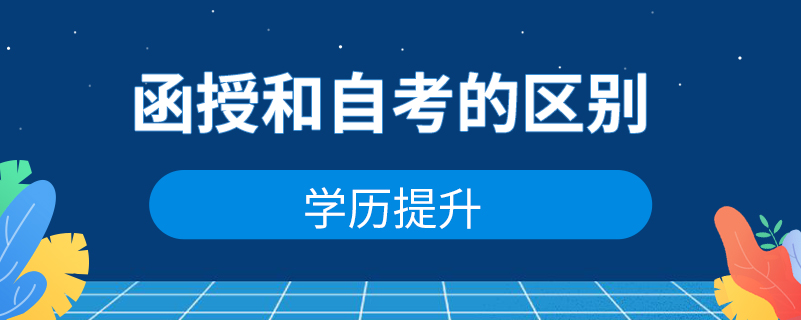 函授和自考的区别

学历提升